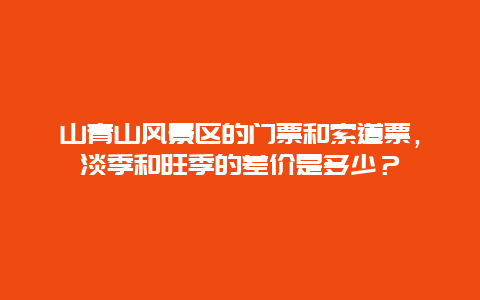 山青山风景区的门票和索道票，淡季和旺季的差价是多少？